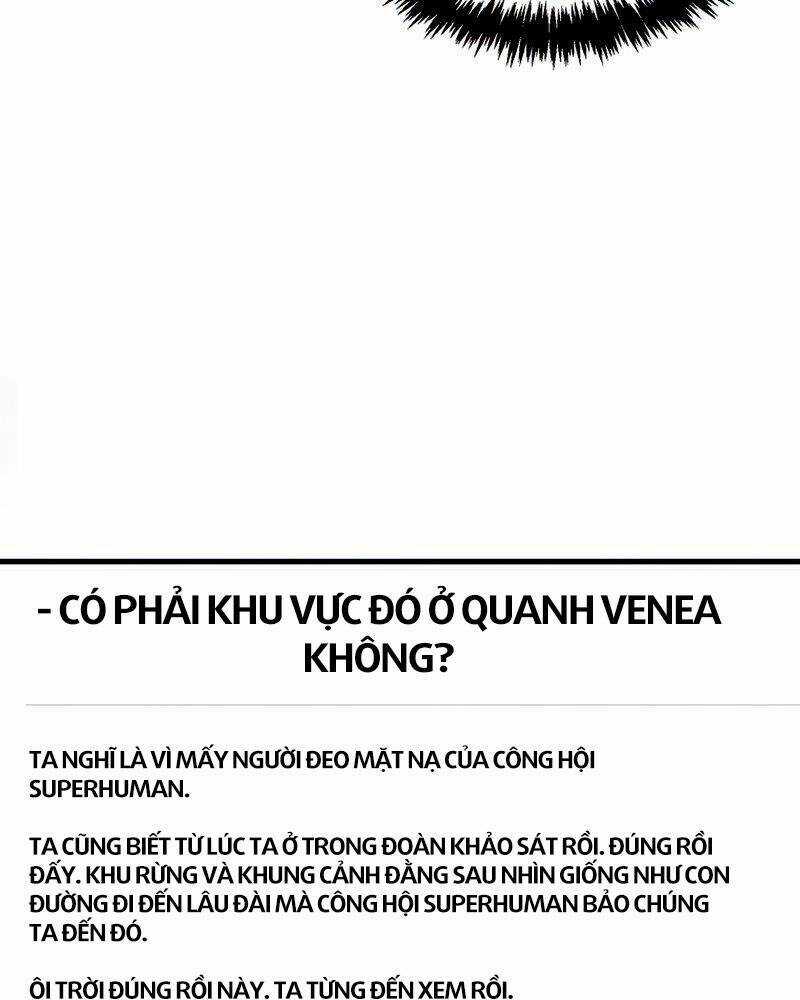 - CÓ PHẢI KHU VỰC ĐÓ Ở QUANH VENEA KHÔNG?

TA NGHĨ LÀ VÌ MẤY NGƯỜI ĐEO MẶT NẠ CỦA CÔNG HỘI SUPERHUMAN.

TA CŨNG BIẾT TỪ LÚC TA Ở TRONG ĐOÀN KHẢO SÁT RỒI. ĐÚNG RỒI ĐẤY. KHU RỪNG VÀ KHUNG CẢNH ĐẰNG SAU NHÌN GIỐNG NHƯ CON ĐƯỜNG ĐI ĐẾN LÂU ĐÀI MÀ CÔNG HỘI SUPERHUMAN BẢO CHÚNG TA ĐẾN ĐÓ.

ÔI TRỜI ĐÚNG RỒI NÀY. TA TỪNG ĐẾN XEM RỒI.